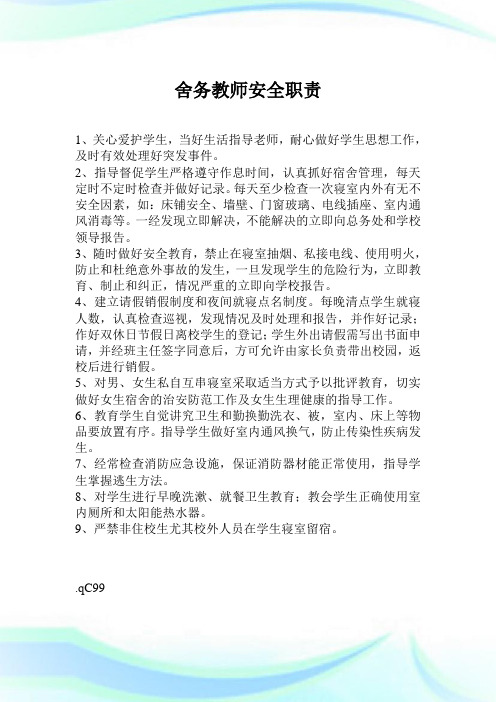 舍务教师安全职责

1、关心爱护学生，当好生活指导老师，耐心做好学生思想工作，及时有效处理好突发事件。
2、指导督促学生严格遵守作息时间，认真抓好宿舍管理，每天定时不定时检查并做好记录。每天至少检查一次寝室内外有无不安全因素，如：床铺安全、墙壁、门窗玻璃、电线插座、室内通风消毒等。一经发现立即解决，不能解决的立即向总务处和学校领导报告。
3、随时做好安全教育，禁止在寝室抽烟、私接电线、使用明火，防止和杜绝意外事故的发生，一旦发现学生的危险行为，立即教育、制止和纠正，情况严重的立即向学校报告。
4、建立请假销假制度和夜间就寝点名制度。每晚清点学生就寝人数，认真检查巡视，发现情况及时处理和报告，并作好记录；作好双休日节假日离校学生的登记；学生外出请假需写出书面申请，并经班主任签字同意后，方可允许由家长负责带出校园，返校后进行销假。
5、对男、女生私自互串寝室采取适当方式予以批评教育，切实做好女生宿舍的治安防范工作及女生生理健康的指导工作。
6、教育学生自觉讲究卫生和勤换勤洗衣、被，室内、床上等物品要放置有序。指导学生做好室内通风换气，防止传染性疾病发生。
7、经常检查消防应急设施，保证消防器材能正常使用，指导学生掌握逃生方法。
8、对学生进行早晚洗漱、就餐卫生教育；教会学生正确使用室内厕所和太阳能热水器。
9、严禁非住校生尤其校外人员在学生寝室留宿。

.qC99